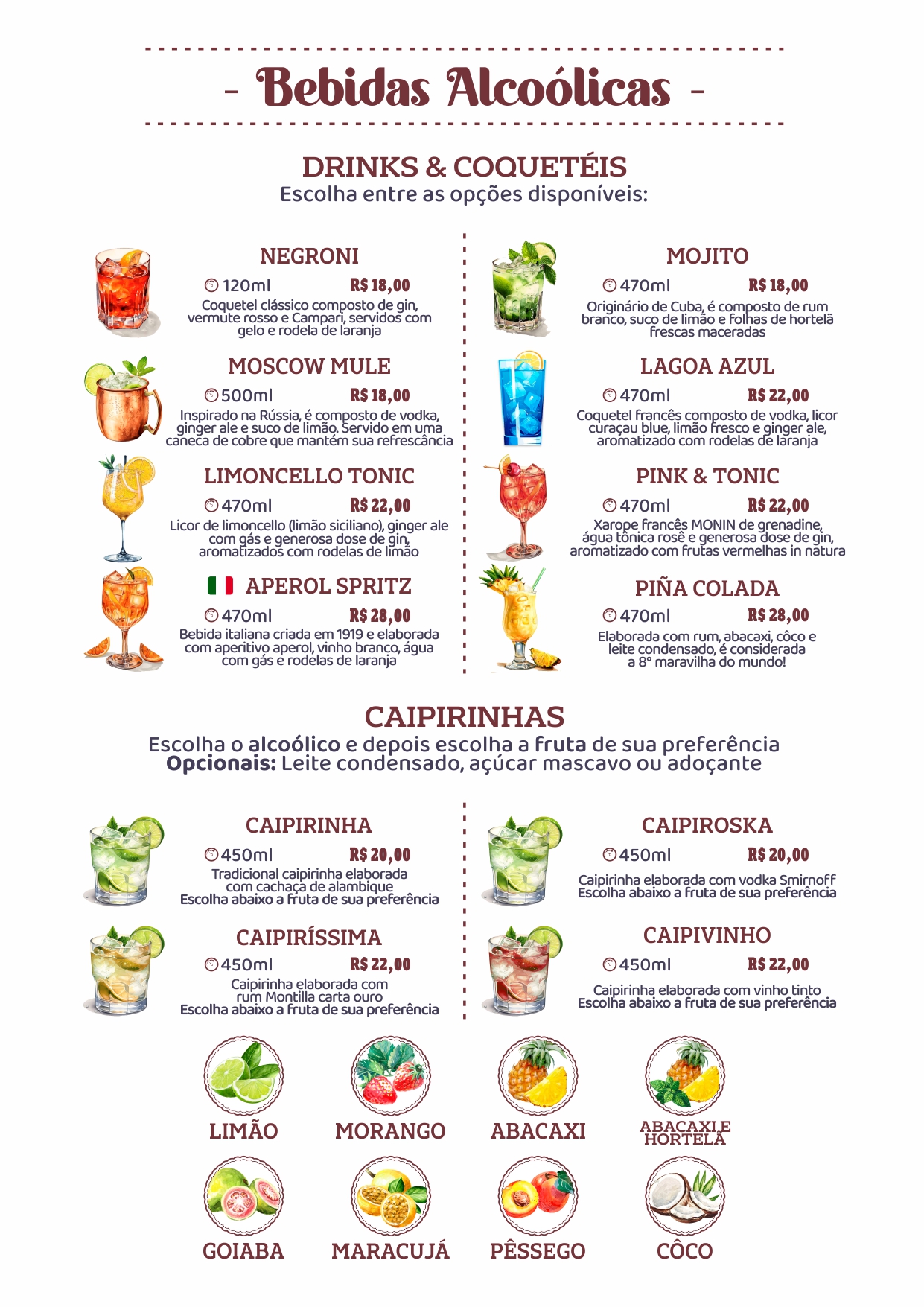 - Bebidas Alcoólicas -

DRINKS & COQUETÉIS
Escolha entre as opções disponíveis:

NEGRONI
120ml R$ 18,00
Coquetel clássico composto de gin, vermute rosso e Campari, servidos com gelo e rodela de laranja

MOSCOW MULE
500ml R$ 18,00
Inspirado na Rússia, é composto de vodka, ginger ale e suco de limão. Servido em uma caneca de cobre que mantém sua refrescância

LIMONCELLO TONIC
470ml R$ 22,00
Licor de limoncello (limão siciliano), ginger ale com gás e generosa dose de gin, aromatizados com rodelas de limão

APEROL SPRITZ
470ml R$ 28,00
Bebida italiana criada em 1919 e elaborada com aperitivo aperol, vinho branco, água com gás e rodelas de laranja

MOJITO
470ml R$ 18,00
Originário de Cuba, é composto de rum branco, suco de limão e folhas de hortelã frescas maceradas

LAGOA AZUL
470ml R$ 22,00
Coquetel francês composto de vodka, licor curaçau blue, limão fresco e ginger ale, aromatizado com rodelas de laranja

PINK & TONIC
470ml R$ 22,00
Xarope francês MONIN de grenadine, água tônica rosê e generosa dose de gin, aromatizado com frutas vermelhas in natura

PIÑA COLADA
470ml R$ 28,00
Elaborada com rum, abacaxi, côco e leite condensado, é considerada a 8° maravilha do mundo!

CAIPIRINHAS
Escolha o alcoólico e depois escolha a fruta de sua preferência
Opcionais: Leite condensado, açúcar mascavo ou adoçante

CAIPIRINHA
450ml R$ 20,00
Tradicional caipirinha elaborada com cachaça de alambique
Escolha abaixo a fruta de sua preferência

CAIPIRÍSSIMA
450ml R$ 22,00
Caipirinha elaborada com rum Montilla carta ouro
Escolha abaixo a fruta de sua preferência

CAIPIROSKA
450ml R$ 20,00
Caipirinha elaborada com vodka Smirnoff
Escolha abaixo a fruta de sua preferência

CAIPIVINHO
450ml R$ 22,00
Caipirinha elaborada com vinho tinto
Escolha abaixo a fruta de sua preferência

LIMÃO
MORANGO
ABACAXI
ABACAXI E HORTELÃ
GOIABA
MARACUJÁ
PÊSSEGO
CÔCO